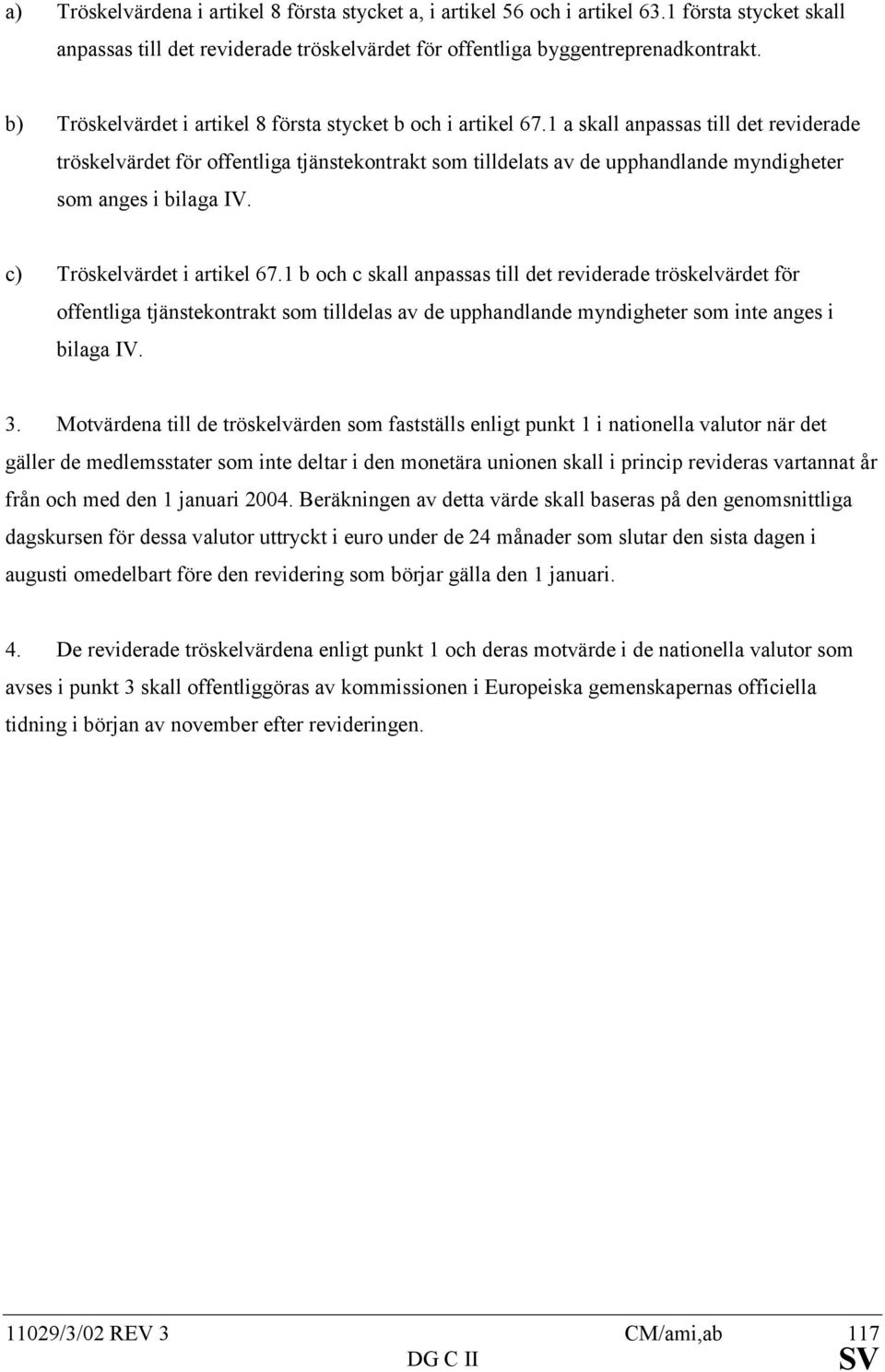 a) Tröskelvärdena i artikel 8 första stycket a, i artikel 56 och i artikel 63.1 första stycket skall anpassas till det reviderade tröskelvärdet för offentliga byggentreprenadkontrakt.

b) Tröskelvärdet i artikel 8 första stycket b och i artikel 67.1 a skall anpassas till det reviderade tröskelvärdet för offentliga tjänstekontrakt som tilldelats av de upphandlande myndigheter som anges i bilaga IV.

c) Tröskelvärdet i artikel 67.1 b och c skall anpassas till det reviderade tröskelvärdet för offentliga tjänstekontrakt som tilldelas av de upphandlande myndigheter som inte anges i bilaga IV.

3. Motvärdena till de tröskelvärden som fastställs enligt punkt 1 i nationella valutor när det gäller de medlemsstater som inte deltar i den monetära unionen skall i princip revideras vartannat år från och med den 1 januari 2004. Beräkningen av detta värde skall baseras på den genomsnittliga dagskursen för dessa valutor uttryckt i euro under de 24 månader som slutar den sista dagen i augusti omedelbart före den revidering som börjar gälla den 1 januari.

4. De reviderade tröskelvärdena enligt punkt 1 och deras motvärde i de nationella valutor som avses i punkt 3 skall offentliggöras av kommissionen i Europeiska gemenskapernas officiella tidning i början av november efter revideringen.

11029/3/02 REV 3 CM/ami,ab 117
DG C II SV